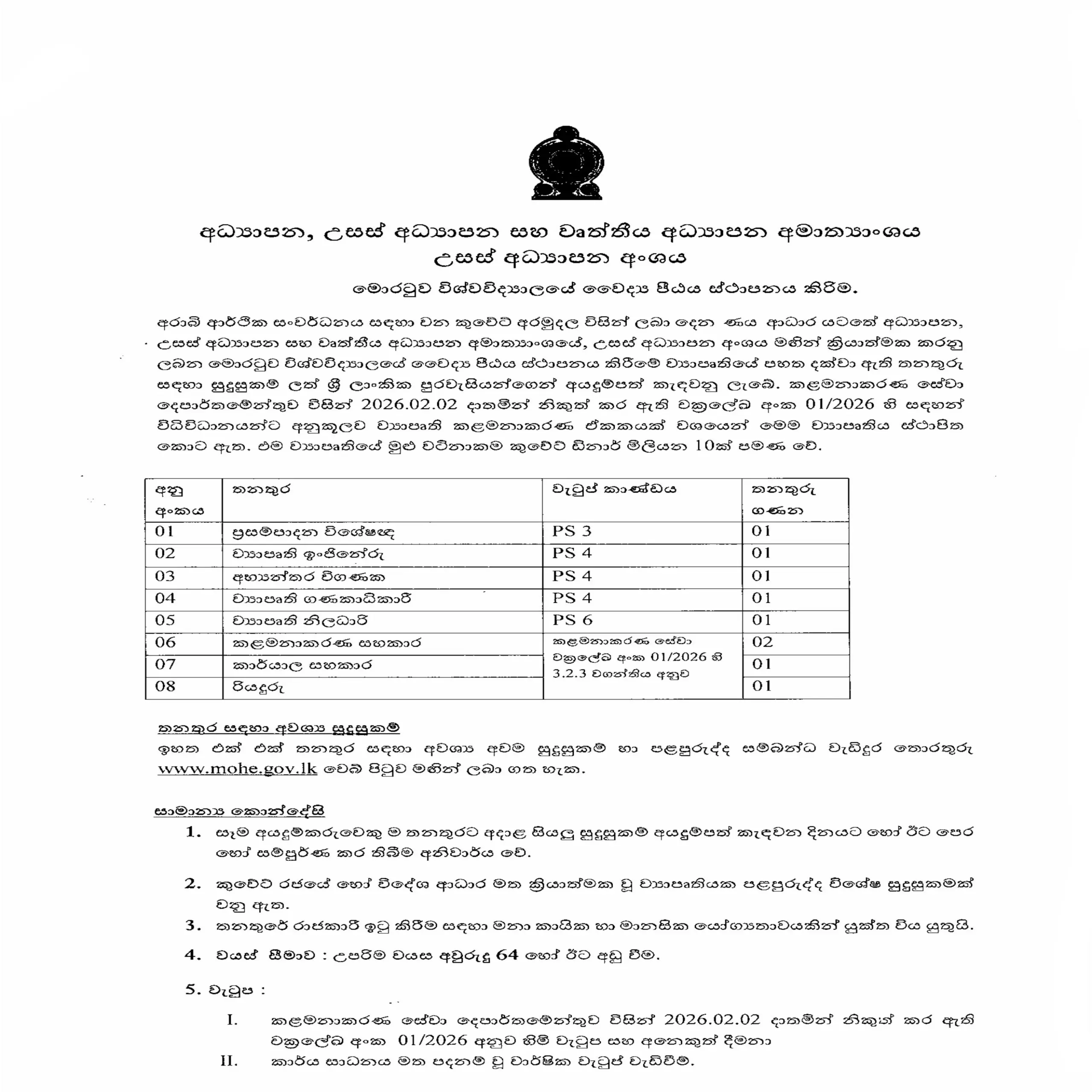 අධ්‍යාපන, උසස් අධ්‍යාපන සහ වෘත්තීය අධ්‍යාපන අමාත්‍යාංශය
උසස් අධ්‍යාපන අංශය

මොරටුව විශ්වවිද්‍යාලයේ වෛද්‍ය පීඨය ස්ථාපනය කිරීම.

අරාබි ආර්ථික සංවර්ධනය සඳහා වන කුවේට් අරමුදල විසින් ලබා දෙන ණය ආධාර යටතේ අධ්‍යාපන, උසස් අධ්‍යාපන සහ වෘත්තීය අධ්‍යාපන අමාත්‍යාංශයේ, උසස් අධ්‍යාපන අංශය මඟින් ක්‍රියාත්මක කරනු ලබන මොරටුව විශ්වවිද්‍යාලයේ වෛද්‍ය පීඨය ස්ථාපනය කිරීමේ ව්‍යාපෘතියේ පහත දක්වා ඇති තනතුරු සඳහා සුදුසුකම් ලත් ශ්‍රී ලාංකික පුරවැසියන්ගෙන් අයදුම්පත් කැඳවනු ලැබේ. කළමනාකරණ සේවා දෙපාර්තමේන්තුව විසින් 2026.02.02 දාතමින් නිකුත් කර ඇති චක්‍රලේඛ අංක 01/2026 හි සඳහන් විධිවිධානයන්ට අනුකූලව ව්‍යාපෘති කළමනාකරණ ඒකකයක් වශයෙන් මෙම ව්‍යාපෘතිය ස්ථාපිත කොට ඇත. එම ව්‍යාපෘතියේ මුළු වටිනාකම කුවේට් ඩිනාර් මිලියන 10ක් පමණ වේ.

| අනු අංකය | තනතුර | වැටුප් කාණ්ඩය | තනතුරු ගණන |
|---|---|---|---|
| 01 | ප්‍රසම්පාදන විශේෂඥ | PS 3 | 01 |
| 02 | ව්‍යාපෘති ඉංජිනේරු | PS 4 | 01 |
| 03 | අභ්‍යන්තර විගණක | PS 4 | 01 |
| 04 | ව්‍යාපෘති ගණකාධිකාරී | PS 4 | 01 |
| 05 | ව්‍යාපෘති නිලධාරී | PS 6 | 01 |
| 06 | කළමනාකරණ සහකාර | කළමනාකරණ සේවා චක්‍රලේඛ අංක 01/2026 හි 3.2.3 වගන්තිය අනුව | 02 |
| 07 | කාර්යාල සහකාර | | 01 |
| 08 | රියදුරු | | 01 |

තනතුර සඳහා අවශ්‍ය සුදුසුකම්
ඉහත එක් එක් තනතුර සඳහා අවශ්‍ය අවම සුදුසුකම් හා පළපුරුද්ද සම්බන්ධ වැඩිදුර තොරතුරු www.mohe.gov.lk වෙබ් පිටුව මඟින් ලබා ගත හැක.

සාමාන්‍ය කොන්දේසි
1. සෑම අයදුම්කරුවෙකු ම තනතුරට අදාළ සියලු සුදුසුකම් අයදුම්පත් කැඳවන දිනයට හෝ ඊට පෙර හෝ සම්පූර්ණ කර තිබීම අනිවාර්ය වේ.
2. කුවේට් රජයේ හෝ විදේශ ආධාර මත ක්‍රියාත්මක වූ ව්‍යාපෘතියක පළපුරුද්ද විශේෂ සුදුසුකමක් වනු ඇත.
3. තනතුරේ රාජකාරී ඉටු කිරීම සඳහා මනා කායික හා මානසික යෝග්‍යතාවයකින් යුක්ත විය යුතුයි.
4. වයස් සීමාව : උපරිම වයස අවුරුදු 64 හෝ ඊට අඩු වීම.
5. වැටුප :
I. කළමනාකරණ සේවා දෙපාර්තමේන්තුව විසින් 2026.02.02 දාතමින් නිකුත් කර ඇති චක්‍රලේඛ අංක 01/2026 අනුව හිමි වැටුප සහ අනෙකුත් දීමනා
II. කාර්ය සාධනය මත පදනම් වූ වාර්ෂික වැටුප් වැඩිවීම.